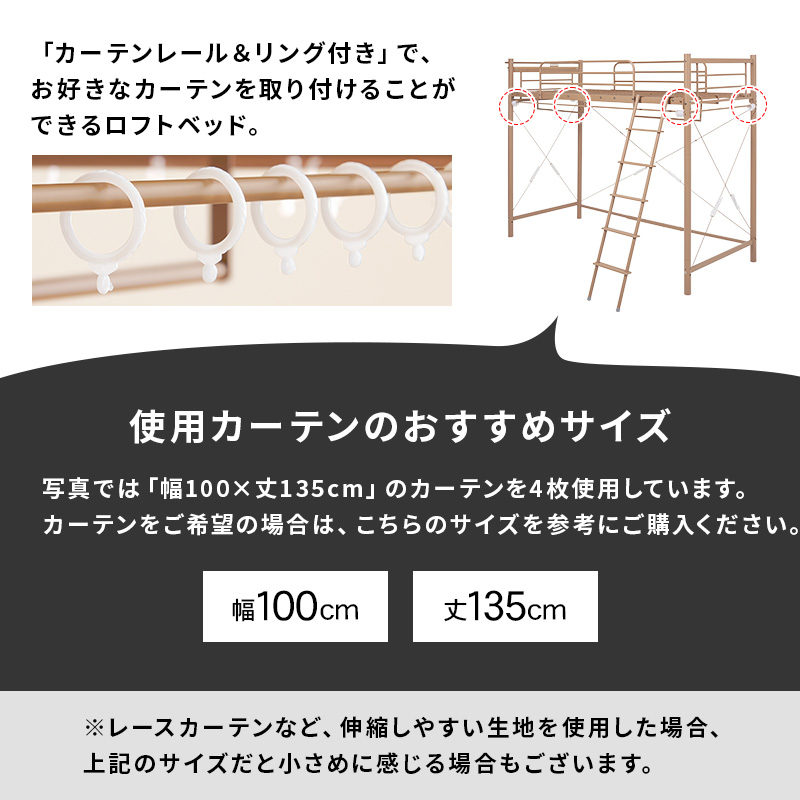 「カーテンレール＆リング付き」で、お好きなカーテンを取り付けることができるロフトベッド。

使用カーテンのおすすめサイズ

写真では「幅100×丈135cm」のカーテンを4枚使用しています。
カーテンをご希望の場合は、こちらのサイズを参考にご購入ください。

幅100cm

丈135cm

※レースカーテンなど、伸縮しやすい生地を使用した場合、上記のサイズだと小さめに感じる場合もございます。